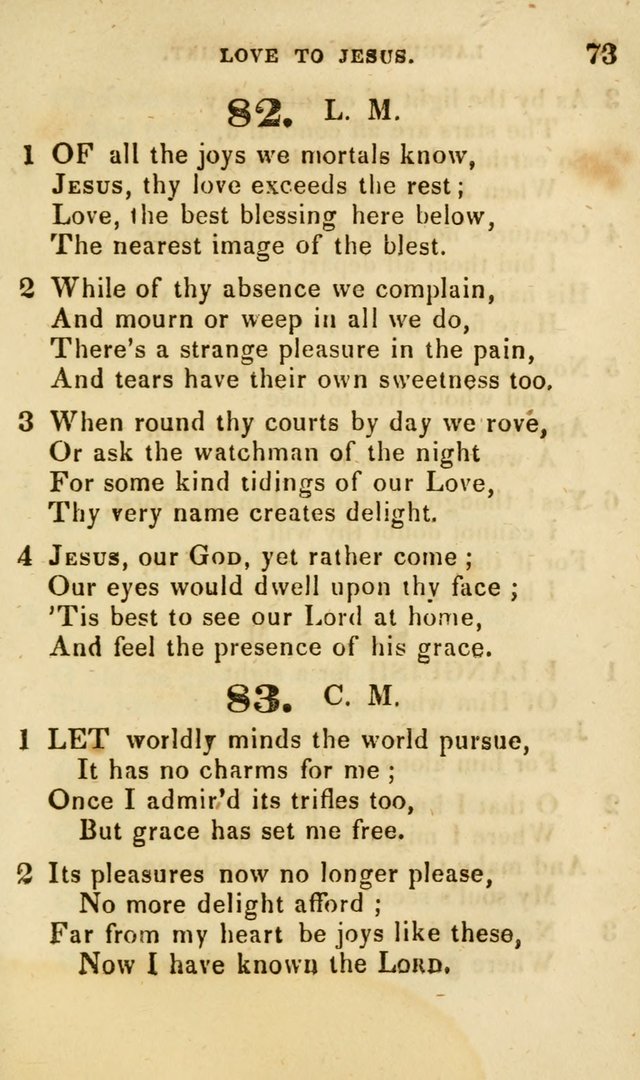 LOVE TO JESUS. 73

82. L. M.

1 OF all the joys we mortals know,
Jesus, thy love exceeds the rest;
Love, the best blessing here below,
The nearest image of the blest.

2 While of thy absence we complain,
And mourn or weep in all we do,
There's a strange pleasure in the pain,
And tears have their own sweetness too.

3 When round thy courts by day we rove,
Or ask the watchman of the night
For some kind tidings of our Love,
Thy very name creates delight.

4 Jesus, our God, yet rather come;
Our eyes would dwell upon thy face;
'Tis best to see our Lord at home,
And feel the presence of his grace.

83. C. M.

1 LET worldly minds the world pursue,
It has no charms for me;
Once I admir'd its trifles too,
But grace has set me free.

2 Its pleasures now no longer please,
No more delight afford;
Far from my heart be joys like these,
Now I have known the Lord.